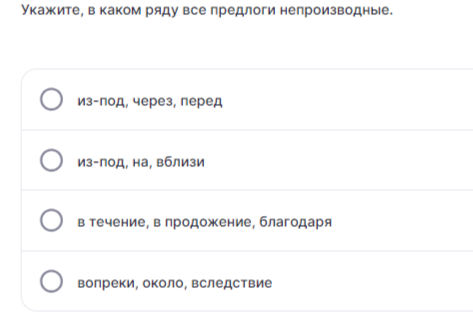 Укажите, в каком ряду все предлоги непроизводные.

из-под, через, перед

из-под, на, вблизи

в течение, в продожение, благодаря

вопреки, около, вследствие